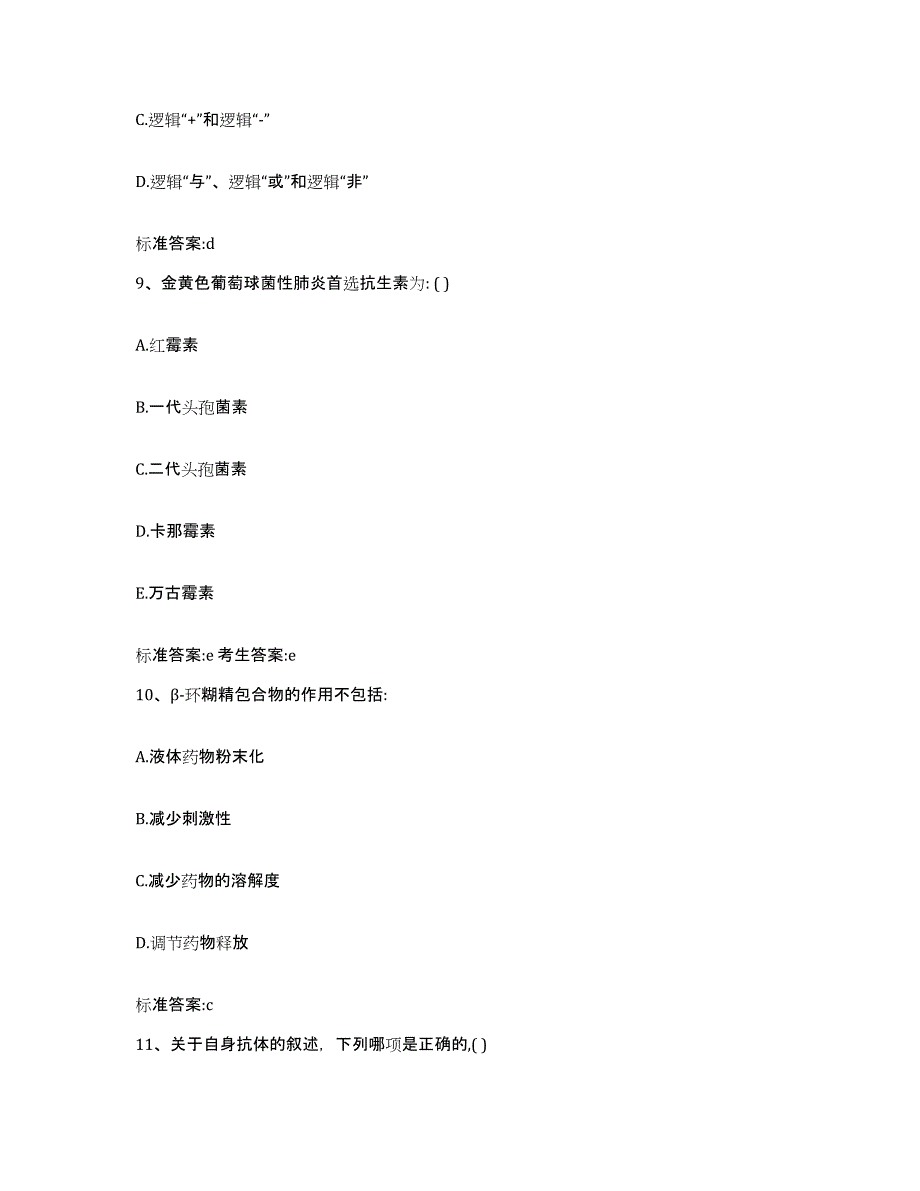 C.逻辑“+”和逻辑“-”

D.逻辑“与”、逻辑“或”和逻辑“非”

标准答案:d

9、金黄色葡萄球菌性肺炎首选抗生素为: ( )

A.红霉素

B.一代头孢菌素

C.二代头孢菌素

D.卡那霉素

E.万古霉素

标准答案:e 考生答案:e

10、β-环糊精包合物的作用不包括:

A.液体药物粉末化

B.减少刺激性

C.减少药物的溶解度

D.调节药物释放

标准答案:c

11、关于自身抗体的叙述，下列哪项是正确的,( )